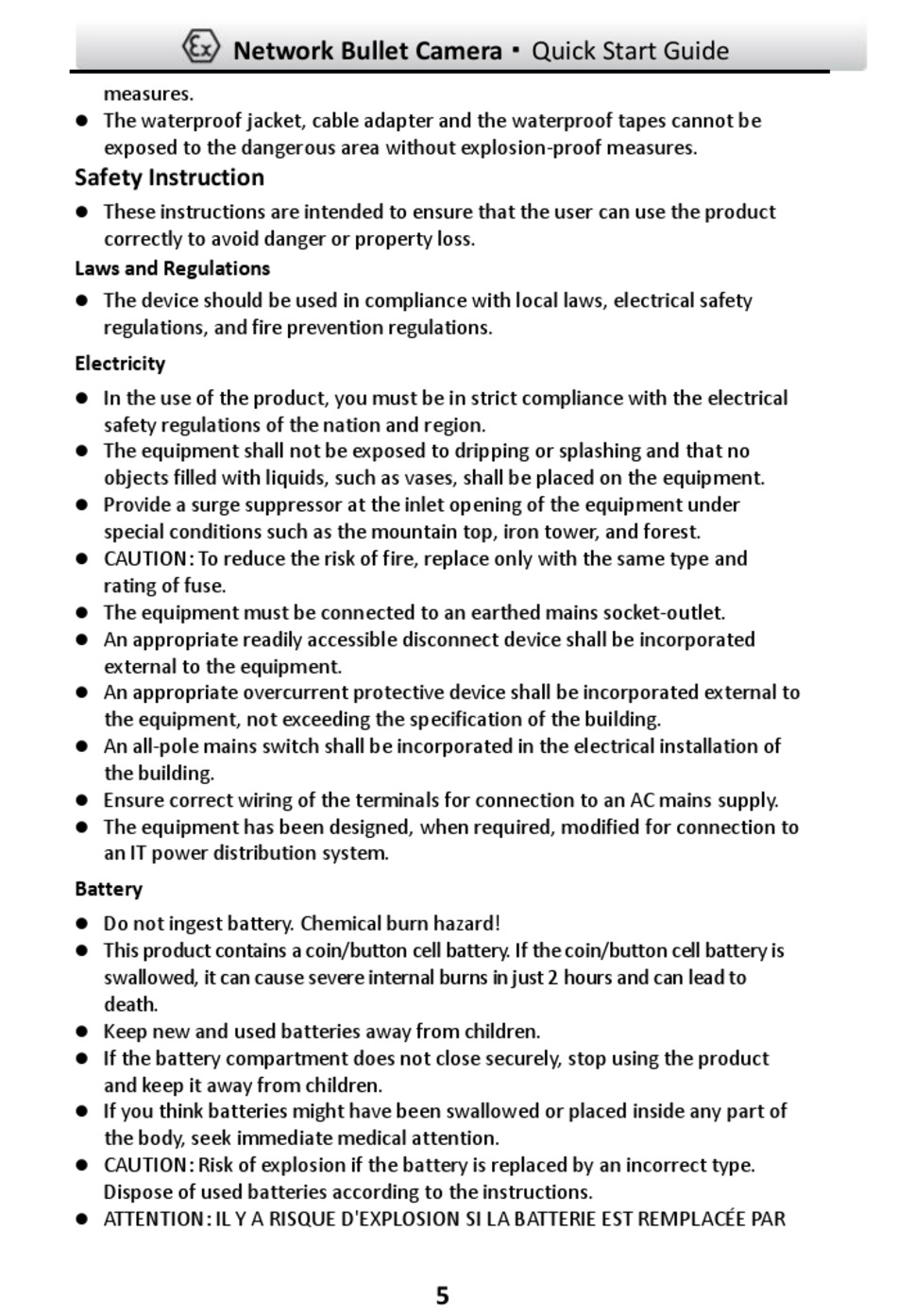 Ex Network Bullet Camera · Quick Start Guide

measures.

● The waterproof jacket, cable adapter and the waterproof tapes cannot be exposed to the dangerous area without explosion-proof measures.

Safety Instruction

● These instructions are intended to ensure that the user can use the product correctly to avoid danger or property loss.

Laws and Regulations

● The device should be used in compliance with local laws, electrical safety regulations, and fire prevention regulations.

Electricity

● In the use of the product, you must be in strict compliance with the electrical safety regulations of the nation and region.
● The equipment shall not be exposed to dripping or splashing and that no objects filled with liquids, such as vases, shall be placed on the equipment.
● Provide a surge suppressor at the inlet opening of the equipment under special conditions such as the mountain top, iron tower, and forest.
● CAUTION: To reduce the risk of fire, replace only with the same type and rating of fuse.
● The equipment must be connected to an earthed mains socket-outlet.
● An appropriate readily accessible disconnect device shall be incorporated external to the equipment.
● An appropriate overcurrent protective device shall be incorporated external to the equipment, not exceeding the specification of the building.
● An all-pole mains switch shall be incorporated in the electrical installation of the building.
● Ensure correct wiring of the terminals for connection to an AC mains supply.
● The equipment has been designed, when required, modified for connection to an IT power distribution system.

Battery

● Do not ingest battery. Chemical burn hazard!
● This product contains a coin/button cell battery. If the coin/button cell battery is swallowed, it can cause severe internal burns in just 2 hours and can lead to death.
● Keep new and used batteries away from children.
● If the battery compartment does not close securely, stop using the product and keep it away from children.
● If you think batteries might have been swallowed or placed inside any part of the body, seek immediate medical attention.
● CAUTION: Risk of explosion if the battery is replaced by an incorrect type. Dispose of used batteries according to the instructions.
● ATTENTION: IL Y A RISQUE D'EXPLOSION SI LA BATTERIE EST REMPLACÉE PAR

5